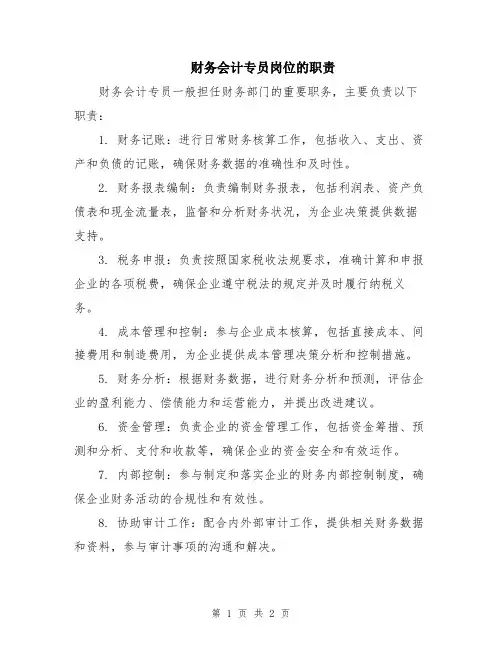 财务会计专员岗位的职责

财务会计专员一般担任财务部门的重要职务，主要负责以下职责：

1. 财务记账：进行日常财务核算工作，包括收入、支出、资产和负债的记账，确保财务数据的准确性和及时性。

2. 财务报表编制：负责编制财务报表，包括利润表、资产负债表和现金流量表，监督和分析财务状况，为企业决策提供数据支持。

3. 税务申报：负责按照国家税收法规要求，准确计算和申报企业的各项税费，确保企业遵守税法的规定并及时履行纳税义务。

4. 成本管理和控制：参与企业成本核算，包括直接成本、间接费用和制造费用，为企业提供成本管理决策分析和控制措施。

5. 财务分析：根据财务数据，进行财务分析和预测，评估企业的盈利能力、偿债能力和运营能力，并提出改进建议。

6. 资金管理：负责企业的资金管理工作，包括资金筹措、预测和分析、支付和收款等，确保企业的资金安全和有效运作。

7. 内部控制：参与制定和落实企业的财务内部控制制度，确保企业财务活动的合规性和有效性。

8. 协助审计工作：配合内外部审计工作，提供相关财务数据和资料，参与审计事项的沟通和解决。

第 1 页 共 2 页